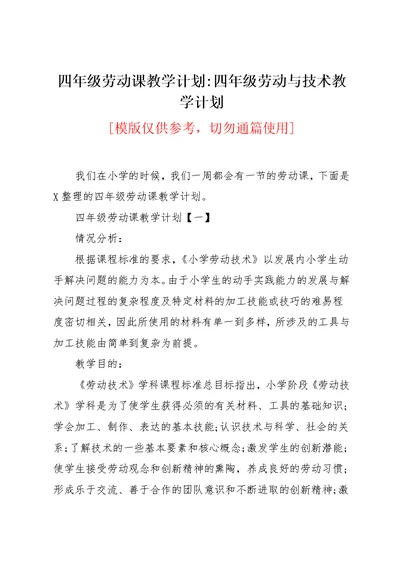 四年级劳动课教学计划:四年级劳动与技术教学计划

[模版仅供参考，切勿通篇使用]

我们在小学的时候，我们一周都会有一节的劳动课，下面是X整理的四年级劳动课教学计划。

四年级劳动课教学计划【一】

情况分析：

根据课程标准的要求，《小学劳动技术》以发展内小学生动手解决问题的能力为本。由于小学生的动手实践能力的发展与解决问题过程的复杂程度及特定材料的加工技能或技巧的难易程度密切相关，因此所使用的材料有单一到多样，所涉及的工具与加工技能由简单到复杂为前提。

教学目的：

《劳动技术》学科课程标准总目标指出，小学阶段《劳动技术》学科是为了使学生获得必须的有关材料、工具的基础知识；学会加工、制作、表达的基本技能；认识技术与科学、社会的关系；了解技术的一些基本要素和核心概念；激发学生的创新潜能；使学生接受劳动观念和创新精神的熏陶，养成良好的劳动习惯；形成乐于交流、善于合作的团队意识和不断进取的创新精神；激